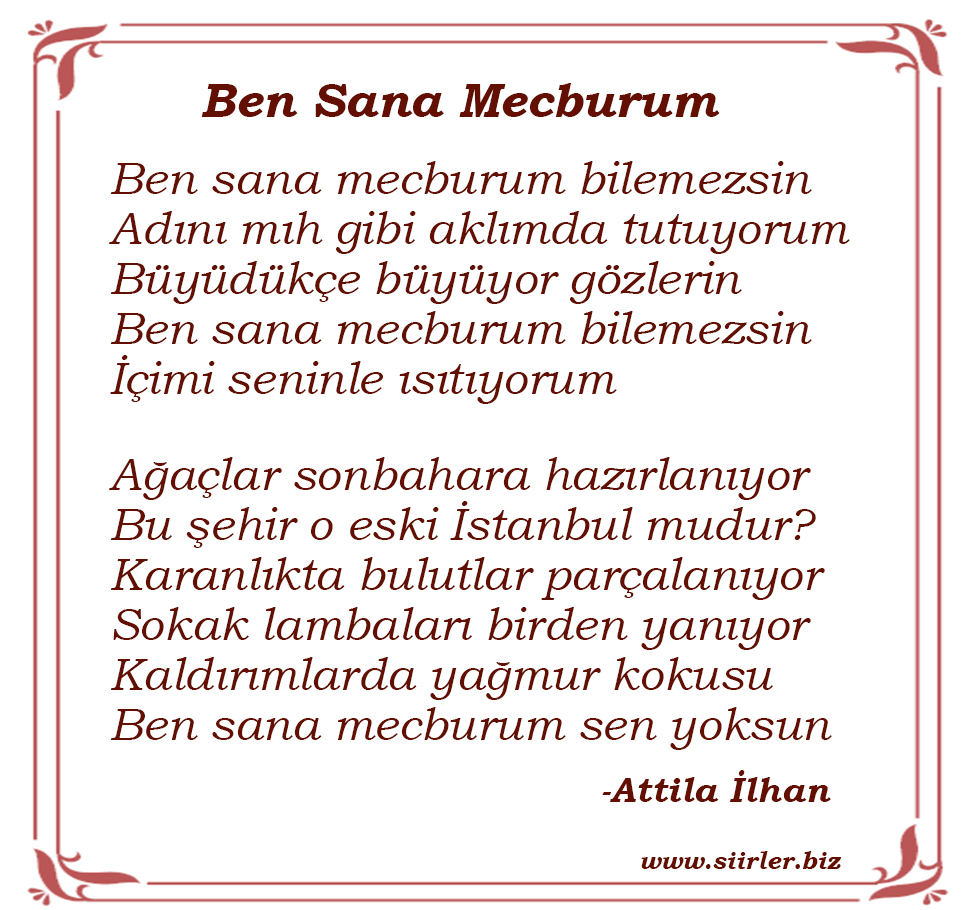 Ben Sana Mecburum

Ben sana mecburum bilemezsin
Adını mıh gibi aklımda tutuyorum
Büyüdükçe büyüyor gözlerin
Ben sana mecburum bilemezsin
İçimi seninle ısıtıyorum

Ağaçlar sonbahara hazırlanıyor
Bu şehir o eski İstanbul mudur?
Karanlıkta bulutlar parçalanıyor
Sokak lambaları birden yanıyor
Kaldırımlarda yağmur kokusu
Ben sana mecburum sen yoksun

-Attila İlhan

www.siirler.biz